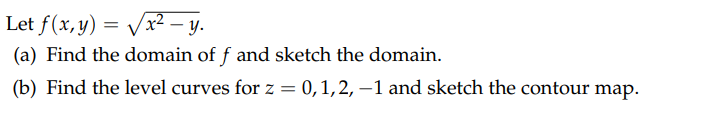 Let $f(x,y) = \sqrt{x^2 - y}$.

(a) Find the domain of $f$ and sketch the domain.

(b) Find the level curves for $z = 0, 1, 2, -1$ and sketch the contour map.